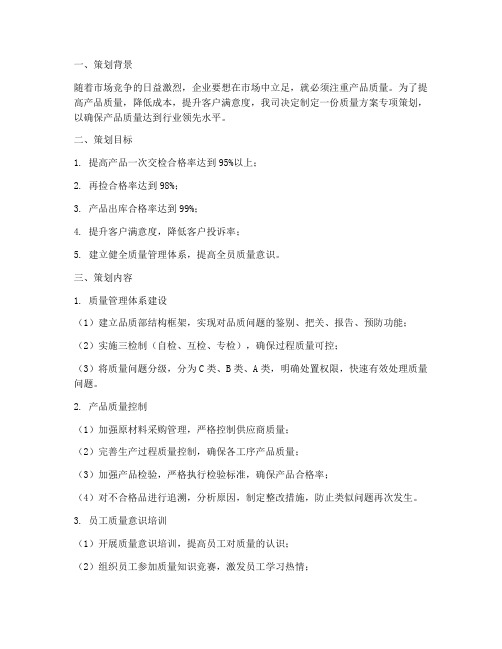 一、策划背景

随着市场竞争的日益激烈，企业要想在市场中立足，就必须注重产品质量。为了提高产品质量，降低成本，提升客户满意度，我司决定制定一份质量方案专项策划，以确保产品质量达到行业领先水平。

二、策划目标

1. 提高产品一次交检合格率达到95%以上；

2. 再检合格率达到98%；

3. 产品出库合格率达到99%；

4. 提升客户满意度，降低客户投诉率；

5. 建立健全质量管理体系，提高全员质量意识。

三、策划内容

1. 质量管理体系建设

（1）建立品质部结构框架，实现对品质问题的鉴别、把关、报告、预防功能；

（2）实施三检制（自检、互检、专检），确保过程质量可控；

（3）将质量问题分级，分为C类、B类、A类，明确处置权限，快速有效处理质量问题。

2. 产品质量控制

（1）加强原材料采购管理，严格控制供应商质量；

（2）完善生产过程质量控制，确保各工序产品质量；

（3）加强产品检验，严格执行检验标准，确保产品合格率；

（4）对不合格品进行追溯，分析原因，制定整改措施，防止类似问题再次发生。

3. 员工质量意识培训

（1）开展质量意识培训，提高员工对质量的认识；

（2）组织员工参加质量知识竞赛，激发员工学习热情；